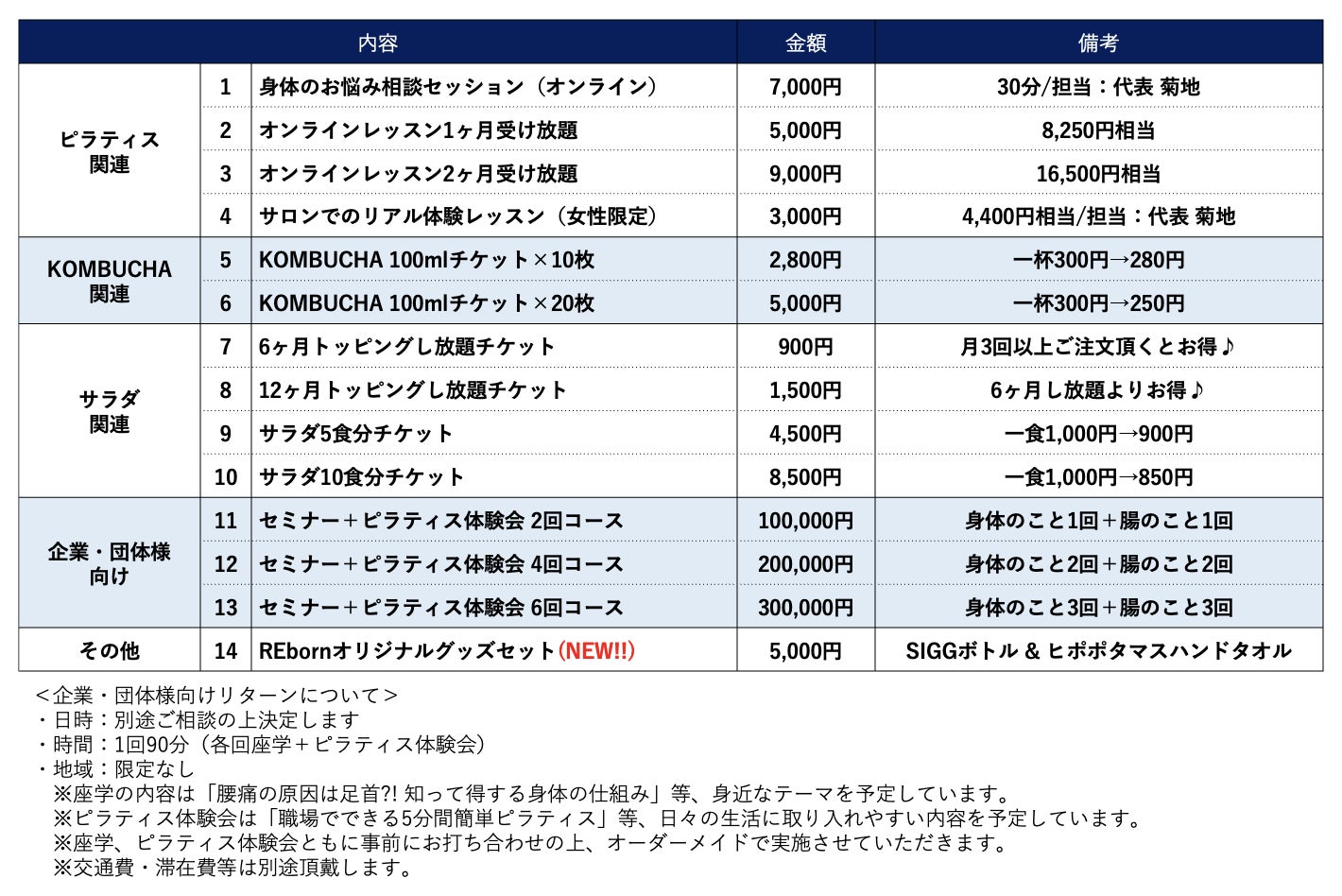 | 内容 | | | 金額 | 備考 |
|---|---|---|---|---|
| ピラティス関連 | 1 | 身体のお悩み相談セッション（オンライン） | 7,000円 | 30分/担当：代表 菊地 |
| | 2 | オンラインレッスン1ヶ月受け放題 | 5,000円 | 8,250円相当 |
| | 3 | オンラインレッスン2ヶ月受け放題 | 9,000円 | 16,500円相当 |
| | 4 | サロンでのリアル体験レッスン（女性限定） | 3,000円 | 4,400円相当/担当：代表 菊地 |
| KOMBUCHA関連 | 5 | KOMBUCHA 100mlチケット×10枚 | 2,800円 | 一杯300円→280円 |
| | 6 | KOMBUCHA 100mlチケット×20枚 | 5,000円 | 一杯300円→250円 |
| サラダ関連 | 7 | 6ヶ月トッピングし放題チケット | 900円 | 月3回以上ご注文頂くとお得♪ |
| | 8 | 12ヶ月トッピングし放題チケット | 1,500円 | 6ヶ月し放題よりお得♪ |
| | 9 | サラダ5食分チケット | 4,500円 | 一食1,000円→900円 |
| | 10 | サラダ10食分チケット | 8,500円 | 一食1,000円→850円 |
| 企業・団体様向け | 11 | セミナー＋ピラティス体験会 2回コース | 100,000円 | 身体のこと1回＋腸のこと1回 |
| | 12 | セミナー＋ピラティス体験会 4回コース | 200,000円 | 身体のこと2回＋腸のこと2回 |
| | 13 | セミナー＋ピラティス体験会 6回コース | 300,000円 | 身体のこと3回＋腸のこと3回 |
| その他 | 14 | REbornオリジナルグッズセット(NEW!!) | 5,000円 | SIGGボトル & ヒポポタマスハンドタオル |

＜企業・団体様向けリターンについて＞
・日時：別途ご相談の上決定します
・時間：1回90分（各回座学＋ピラティス体験会）
・地域：限定なし
※座学の内容は「腰痛の原因は足首?! 知って得する身体の仕組み」等、身近なテーマを予定しています。
※ピラティス体験会は「職場でできる5分間簡単ピラティス」等、日々の生活に取り入れやすい内容を予定しています。
※座学、ピラティス体験会ともに事前にお打ち合わせの上、オーダーメイドで実施させていただきます。
※交通費・滞在費等は別途頂戴します。